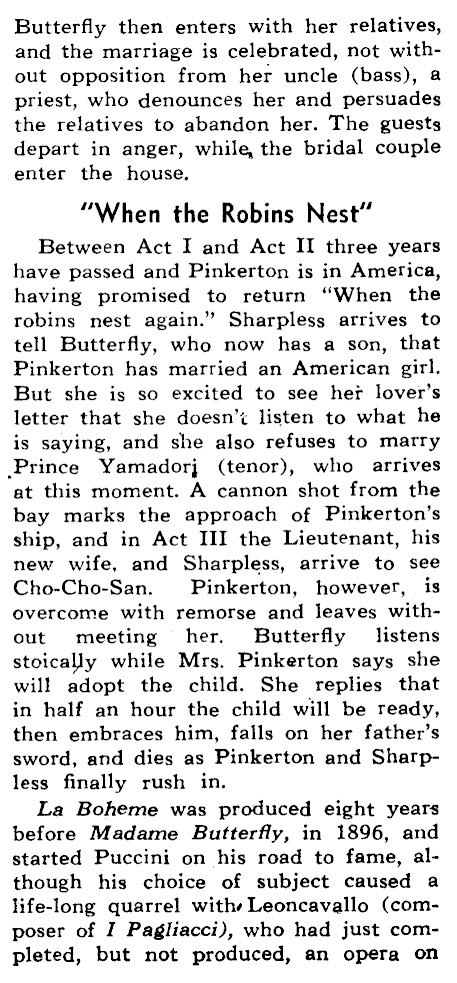 Butterfly then enters with her relatives, and the marriage is celebrated, not without opposition from her uncle (bass), a priest, who denounces her and persuades the relatives to abandon her. The guests depart in anger, while the bridal couple enter the house.

"When the Robins Nest"

Between Act I and Act II three years have passed and Pinkerton is in America, having promised to return "When the robins nest again." Sharpless arrives to tell Butterfly, who now has a son, that Pinkerton has married an American girl. But she is so excited to see her lover's letter that she doesn't listen to what he is saying, and she also refuses to marry Prince Yamadori (tenor), who arrives at this moment. A cannon shot from the bay marks the approach of Pinkerton's ship, and in Act III the Lieutenant, his new wife, and Sharpless, arrive to see Cho-Cho-San. Pinkerton, however, is overcome with remorse and leaves without meeting her. Butterfly listens stoically while Mrs. Pinkerton says she will adopt the child. She replies that in half an hour the child will be ready, then embraces him, falls on her father's sword, and dies as Pinkerton and Sharpless finally rush in.

La Boheme was produced eight years before Madame Butterfly, in 1896, and started Puccini on his road to fame, although his choice of subject caused a life-long quarrel with Leoncavallo (composer of I Pagliacci), who had just completed, but not produced, an opera on